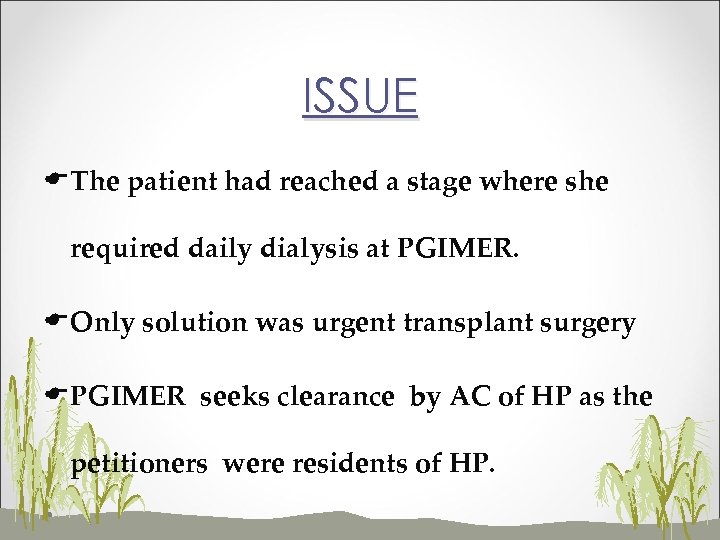 ISSUE

The patient had reached a stage where she required daily dialysis at PGIMER.

Only solution was urgent transplant surgery

PGIMER seeks clearance by AC of HP as the petitioners were residents of HP.